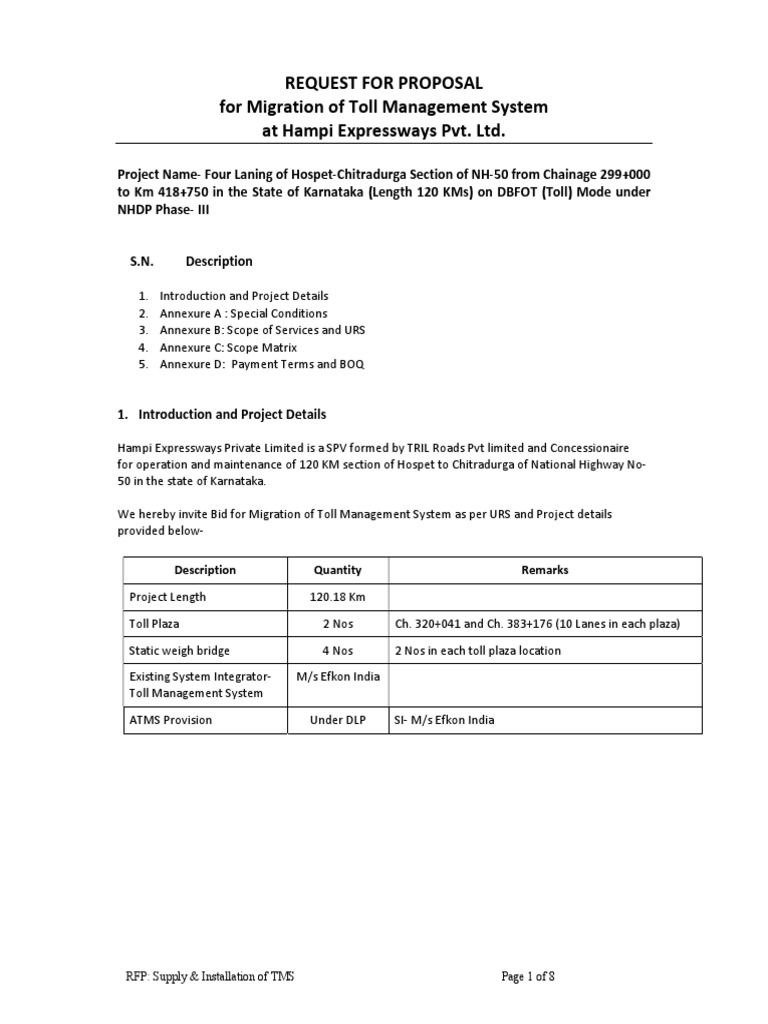 REQUEST FOR PROPOSAL
for Migration of Toll Management System
at Hampi Expressways Pvt. Ltd.

Project Name- Four Laning of Hospet-Chitradurga Section of NH-50 from Chainage 299+000 to Km 418+750 in the State of Karnataka (Length 120 KMs) on DBFOT (Toll) Mode under NHDP Phase- III

S.N. Description

1. Introduction and Project Details
2. Annexure A : Special Conditions
3. Annexure B: Scope of Services and URS
4. Annexure C: Scope Matrix
5. Annexure D: Payment Terms and BOQ

1. Introduction and Project Details

Hampi Expressways Private Limited is a SPV formed by TRIL Roads Pvt limited and Concessionaire for operation and maintenance of 120 KM section of Hospet to Chitradurga of National Highway No-50 in the state of Karnataka.

We hereby invite Bid for Migration of Toll Management System as per URS and Project details provided below-

| Description | Quantity | Remarks |
|---|---|---|
| Project Length | 120.18 Km | |
| Toll Plaza | 2 Nos | Ch. 320+041 and Ch. 383+176 (10 Lanes in each plaza) |
| Static weigh bridge | 4 Nos | 2 Nos in each toll plaza location |
| Existing System Integrator- Toll Management System | M/s Efkon India | |
| ATMS Provision | Under DLP | SI- M/s Efkon India |

RFP: Supply & Installation of TMS Page 1 of 8